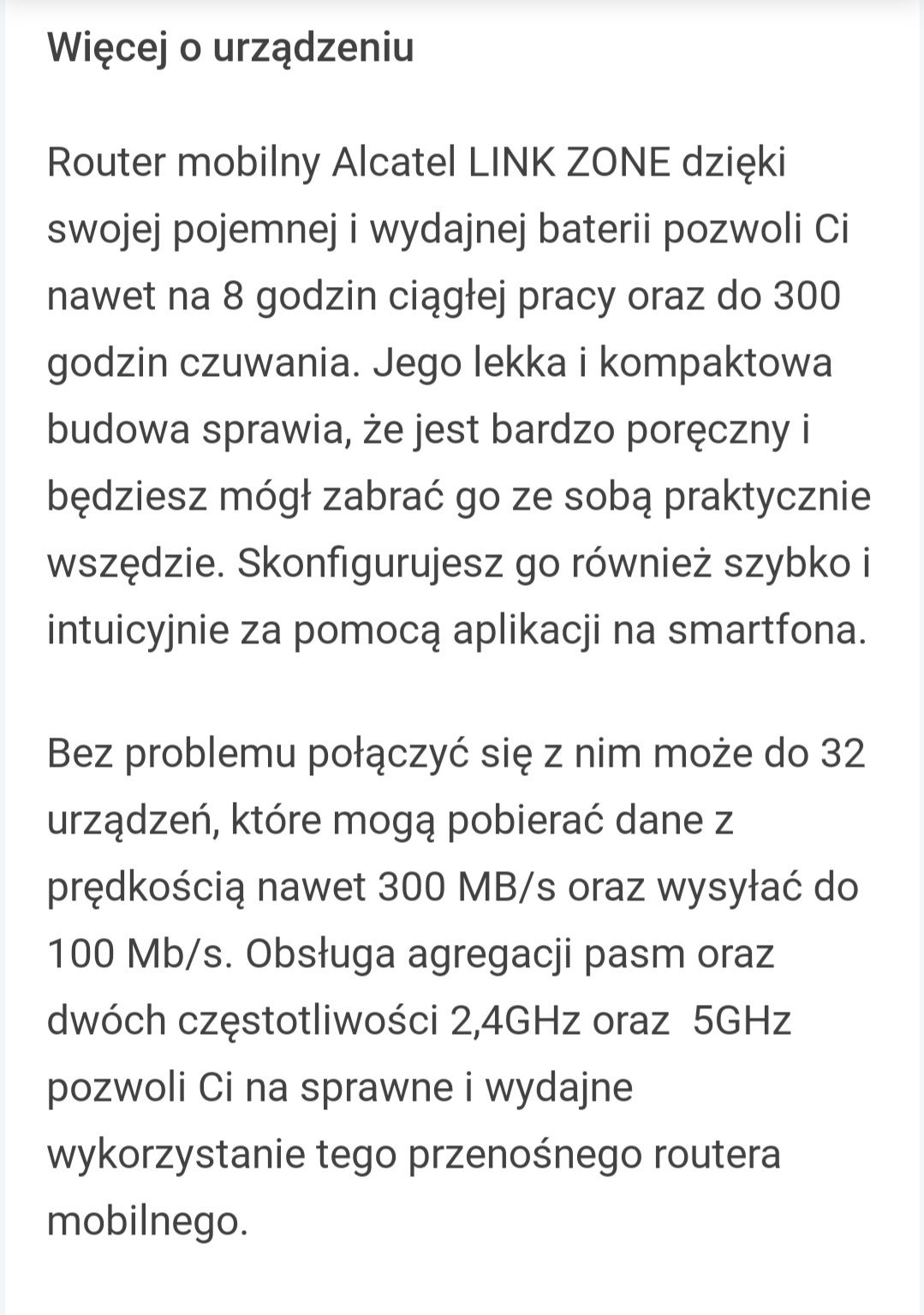 Więcej o urządzeniu

Router mobilny Alcatel LINK ZONE dzięki swojej pojemnej i wydajnej baterii pozwoli Ci nawet na 8 godzin ciągłej pracy oraz do 300 godzin czuwania. Jego lekka i kompaktowa budowa sprawia, że jest bardzo poręczny i będziesz mógł zabrać go ze sobą praktycznie wszędzie. Skonfigurujesz go również szybko i intuicyjnie za pomocą aplikacji na smartfona.

Bez problemu połączyć się z nim może do 32 urządzeń, które mogą pobierać dane z prędkością nawet 300 MB/s oraz wysyłać do 100 Mb/s. Obsługa agregacji pasm oraz dwóch częstotliwości 2,4GHz oraz 5GHz pozwoli Ci na sprawne i wydajne wykorzystanie tego przenośnego routera mobilnego.